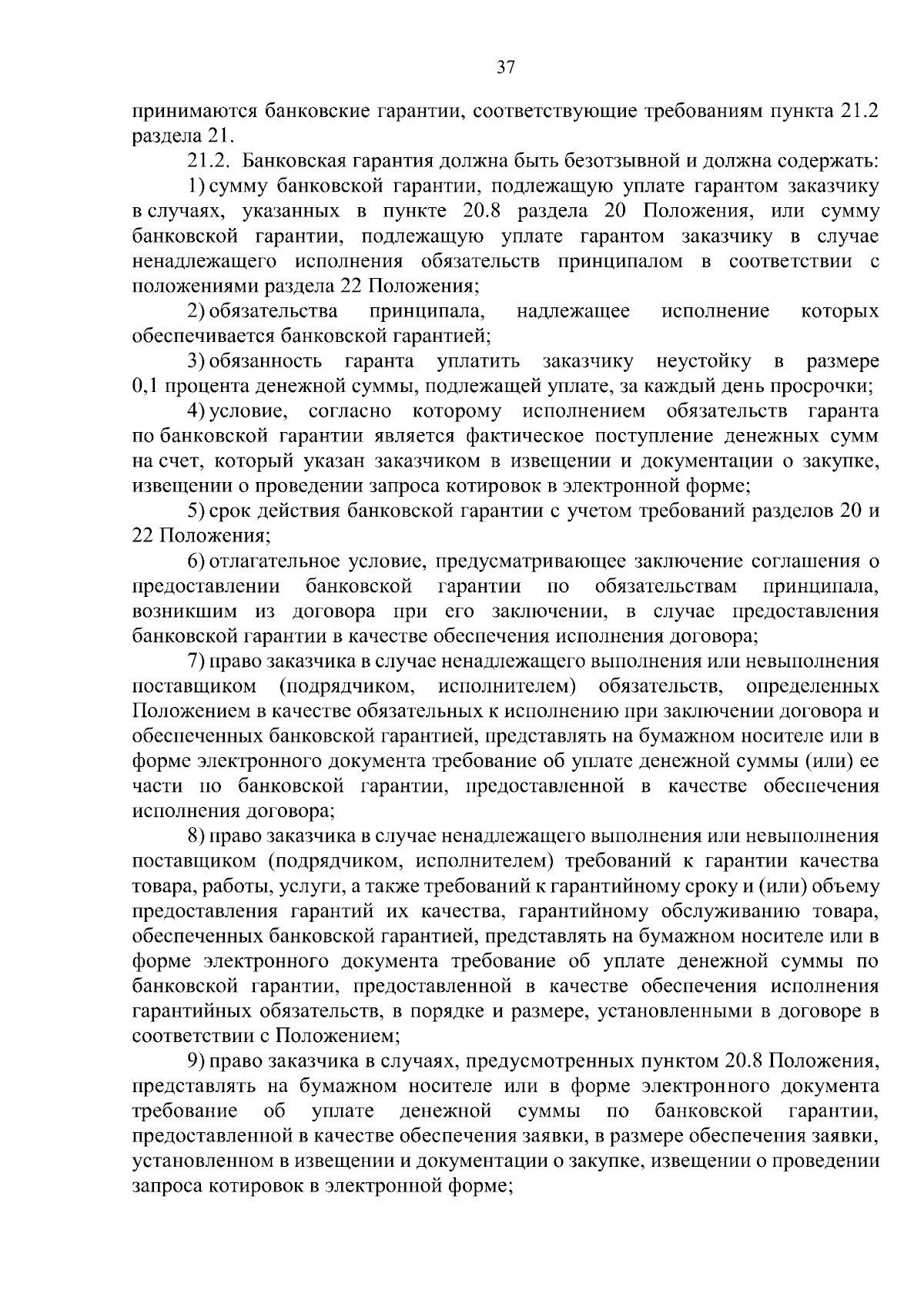 37

принимаются банковские гарантии, соответствующие требованиям пункта 21.2 раздела 21.

21.2. Банковская гарантия должна быть безотзывной и должна содержать:

1) сумму банковской гарантии, подлежащую уплате гарантом заказчику в случаях, указанных в пункте 20.8 раздела 20 Положения, или сумму банковской гарантии, подлежащую уплате гарантом заказчику в случае ненадлежащего исполнения обязательств принципалом в соответствии с положениями раздела 22 Положения;

2) обязательства принципала, надлежащее исполнение которых обеспечивается банковской гарантией;

3) обязанность гаранта уплатить заказчику неустойку в размере 0,1 процента денежной суммы, подлежащей уплате, за каждый день просрочки;

4) условие, согласно которому исполнением обязательств гаранта по банковской гарантии является фактическое поступление денежных сумм на счет, который указан заказчиком в извещении и документации о закупке, извещении о проведении запроса котировок в электронной форме;

5) срок действия банковской гарантии с учетом требований разделов 20 и 22 Положения;

6) отлагательное условие, предусматривающее заключение соглашения о предоставлении банковской гарантии по обязательствам принципала, возникшим из договора при его заключении, в случае предоставления банковской гарантии в качестве обеспечения исполнения договора;

7) право заказчика в случае ненадлежащего выполнения или невыполнения поставщиком (подрядчиком, исполнителем) обязательств, определенных Положением в качестве обязательных к исполнению при заключении договора и обеспеченных банковской гарантией, представлять на бумажном носителе или в форме электронного документа требование об уплате денежной суммы (или) ее части по банковской гарантии, предоставленной в качестве обеспечения исполнения договора;

8) право заказчика в случае ненадлежащего выполнения или невыполнения поставщиком (подрядчиком, исполнителем) требований к гарантии качества товара, работы, услуги, а также требований к гарантийному сроку и (или) объему предоставления гарантий их качества, гарантийному обслуживанию товара, обеспеченных банковской гарантией, представлять на бумажном носителе или в форме электронного документа требование об уплате денежной суммы по банковской гарантии, предоставленной в качестве обеспечения исполнения гарантийных обязательств, в порядке и размере, установленными в договоре в соответствии с Положением;

9) право заказчика в случаях, предусмотренных пунктом 20.8 Положения, представлять на бумажном носителе или в форме электронного документа требование об уплате денежной суммы по банковской гарантии, предоставленной в качестве обеспечения заявки, в размере обеспечения заявки, установленном в извещении и документации о закупке, извещении о проведении запроса котировок в электронной форме;